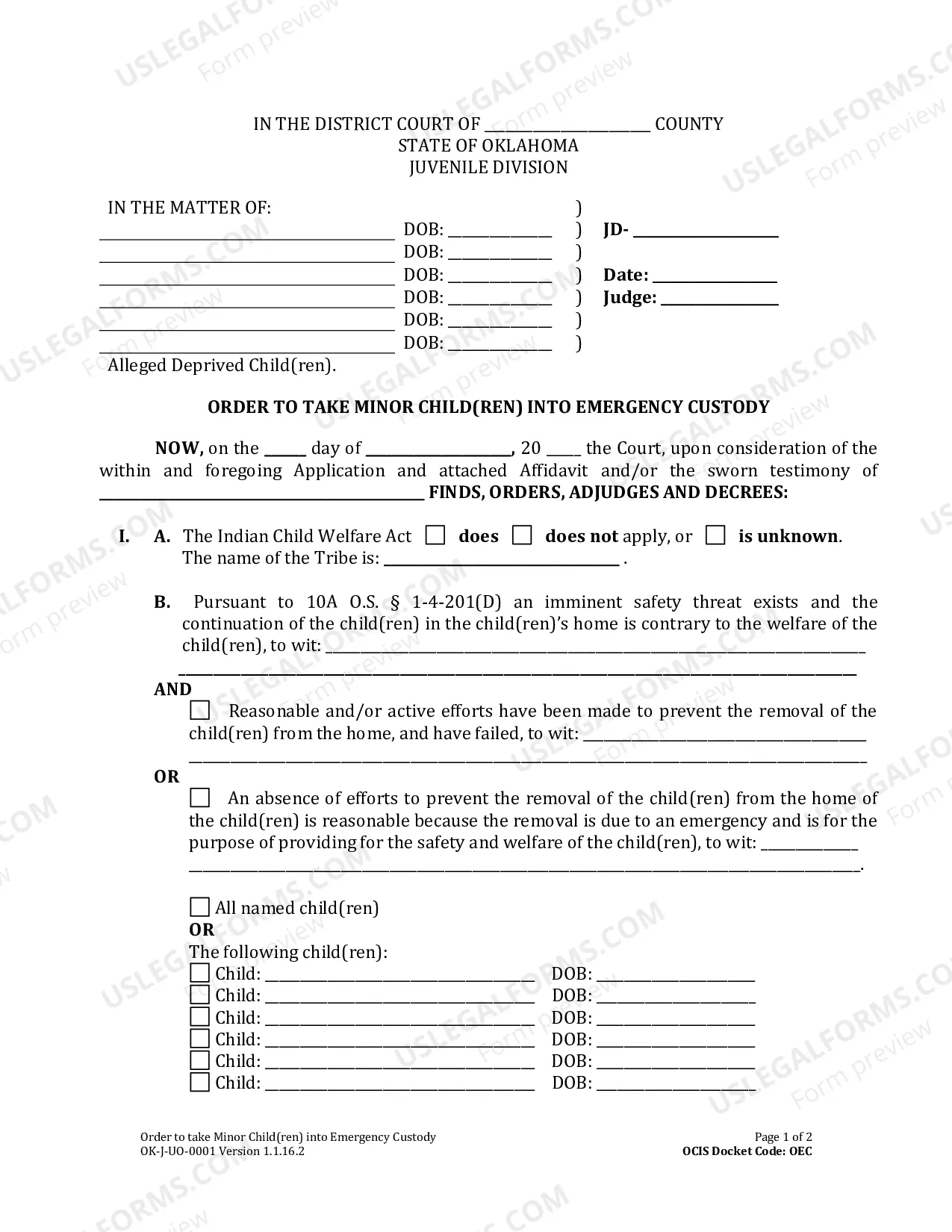 IN THE DISTRICT COURT OF ____ COUNTY
STATE OF OKLAHOMA
JUVENILE DIVISION

IN THE MATTER OF: )
____ DOB: ____ ) JD- ____
____ DOB: ____ )
____ DOB: ____ ) Date: ____
____ DOB: ____ ) Judge: ____
____ DOB: ____ )
____ DOB: ____ )
Alleged Deprived Child(ren).

ORDER TO TAKE MINOR CHILD(REN) INTO EMERGENCY CUSTODY

NOW, on the ____ day of ____, 20 ____ the Court, upon consideration of the within and foregoing Application and attached Affidavit and/or the sworn testimony of ____ FINDS, ORDERS, ADJUDGES AND DECREES:

I. A. The Indian Child Welfare Act ☐ does ☐ does not apply, or ☐ is unknown. The name of the Tribe is: ____ .

B. Pursuant to 10A O.S. § 1-4-201(D) an imminent safety threat exists and the continuation of the child(ren) in the child(ren)'s home is contrary to the welfare of the child(ren), to wit: ____
____

AND
☐ Reasonable and/or active efforts have been made to prevent the removal of the child(ren) from the home, and have failed, to wit: ____
____

OR
☐ An absence of efforts to prevent the removal of the child(ren) from the home of the child(ren) is reasonable because the removal is due to an emergency and is for the purpose of providing for the safety and welfare of the child(ren), to wit: ____
____.

☐ All named child(ren)
OR
The following child(ren):
☐ Child: ____ DOB: ____
☐ Child: ____ DOB: ____
☐ Child: ____ DOB: ____
☐ Child: ____ DOB: ____
☐ Child: ____ DOB: ____
☐ Child: ____ DOB: ____

Order to take Minor Child(ren) into Emergency Custody
OK-J-UO-0001 Version 1.1.16.2

Page 1 of 2
OCIS Docket Code: OEC

USLEGALFORMS.COM
Form preview